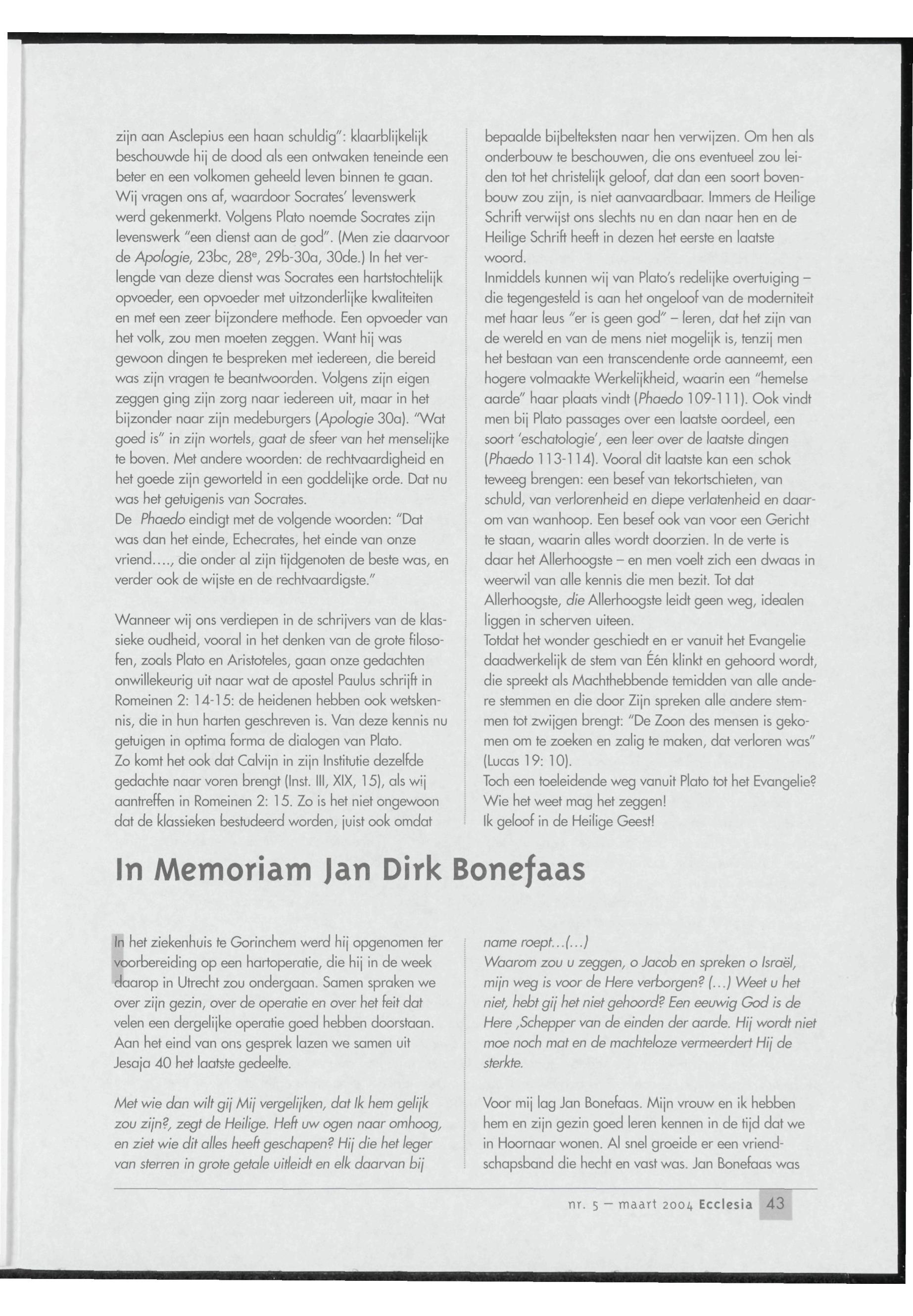 zijn aan Asclepius een haan schuldig": klaarblijkelijk beschouwde hij de dood als een ontwaken teneinde een beter en een volkomen geheeld leven binnen te gaan. Wij vragen ons af, waardoor Socrates' levenswerk werd gekenmerkt. Volgens Plato noemde Socrates zijn levenswerk "een dienst aan de god". (Men zie daarvoor de Apologie, 23bc, 28$^e$, 29b-30a, 30de.) In het verlengde van deze dienst was Socrates een hartstochtelijk opvoeder, een opvoeder met uitzonderlijke kwaliteiten en met een zeer bijzondere methode. Een opvoeder van het volk, zou men moeten zeggen. Want hij was gewoon dingen te bespreken met iedereen, die bereid was zijn vragen te beantwoorden. Volgens zijn eigen zeggen ging zijn zorg naar iedereen uit, maar in het bijzonder naar zijn medeburgers (Apologie 30a). "Wat goed is" in zijn wortels, gaat de sfeer van het menselijke te boven. Met andere woorden: de rechtvaardigheid en het goede zijn geworteld in een goddelijke orde. Dat nu was het getuigenis van Socrates.
De Phaedo eindigt met de volgende woorden: "Dat was dan het einde, Echecrates, het einde van onze vriend...., die onder al zijn tijdgenoten de beste was, en verder ook de wijste en de rechtvaardigste."

Wanneer wij ons verdiepen in de schrijvers van de klassieke oudheid, vooral in het denken van de grote filosofen, zoals Plato en Aristoteles, gaan onze gedachten onwillekeurig uit naar wat de apostel Paulus schrijft in Romeinen 2: 14-15: de heidenen hebben ook wetskennis, die in hun harten geschreven is. Van deze kennis nu getuigen in optima forma de dialogen van Plato.
Zo komt het ook dat Calvijn in zijn Institutie dezelfde gedachte naar voren brengt (Inst. III, XIX, 15), als wij aantreffen in Romeinen 2: 15. Zo is het niet ongewoon dat de klassieken bestudeerd worden, juist ook omdat

bepaalde bijbelteksten naar hen verwijzen. Om hen als onderbouw te beschouwen, die ons eventueel zou leiden tot het christelijk geloof, dat dan een soort bovenbouw zou zijn, is niet aanvaardbaar. Immers de Heilige Schrift verwijst ons slechts nu en dan naar hen en de Heilige Schrift heeft in dezen het eerste en laatste woord.
Inmiddels kunnen wij van Plato's redelijke overtuiging – die tegengesteld is aan het ongeloof van de moderniteit met haar leus "er is geen god" – leren, dat het zijn van de wereld en van de mens niet mogelijk is, tenzij men het bestaan van een transcendente orde aanneemt, een hogere volmaakte Werkelijkheid, waarin een "hemelse aarde" haar plaats vindt (Phaedo 109-111). Ook vindt men bij Plato passages over een laatste oordeel, een soort 'eschatologie', een leer over de laatste dingen (Phaedo 113-114). Vooral dit laatste kan een schok teweeg brengen: een besef van tekortschieten, van schuld, van verlorenheid en diepe verlatenheid en daarom van wanhoop. Een besef ook van voor een Gericht te staan, waarin alles wordt doorzien. In de verte is daar het Allerhoogste – en men voelt zich een dwaas in weerwil van alle kennis die men bezit. Tot dat Allerhoogste, die Allerhoogste leidt geen weg, idealen liggen in scherven uiteen.
Totdat het wonder geschiedt en er vanuit het Evangelie daadwerkelijk de stem van Één klinkt en gehoord wordt, die spreekt als Machthebbende temidden van alle andere stemmen en die door Zijn spreken alle andere stemmen tot zwijgen brengt: "De Zoon des mensen is gekomen om te zoeken en zalig te maken, dat verloren was" (Lucas 19: 10).
Toch een toeleidende weg vanuit Plato tot het Evangelie? Wie het weet mag het zeggen!
Ik geloof in de Heilige Geest!

In Memoriam Jan Dirk Bonefaas

In het ziekenhuis te Gorinchem werd hij opgenomen ter voorbereiding op een hartoperatie, die hij in de week daarop in Utrecht zou ondergaan. Samen spraken we over zijn gezin, over de operatie en over het feit dat velen een dergelijke operatie goed hebben doorstaan. Aan het eind van ons gesprek lazen we samen uit Jesaja 40 het laatste gedeelte.

Met wie dan wilt gij Mij vergelijken, dat Ik hem gelijk zou zijn?, zegt de Heilige. Heft uw ogen naar omhoog, en ziet wie dit alles heeft geschapen? Hij die het leger van sterren in grote getale uitleidt en elk daarvan bij

name roept...(...)
Waarom zou u zeggen, o Jacob en spreken o Israël, mijn weg is voor de Here verborgen? (...) Weet u het niet, hebt gij het niet gehoord? Een eeuwig God is de Here ,Schepper van de einden der aarde. Hij wordt niet moe noch mat en de machteloze vermeerdert Hij de sterkte.

Voor mij lag Jan Bonefaas. Mijn vrouw en ik hebben hem en zijn gezin goed leren kennen in de tijd dat we in Hoornaar wonen. Al snel groeide er een vriendschapsband die hecht en vast was. Jan Bonefaas was

nr. 5 – maart 2004 Ecclesia 43